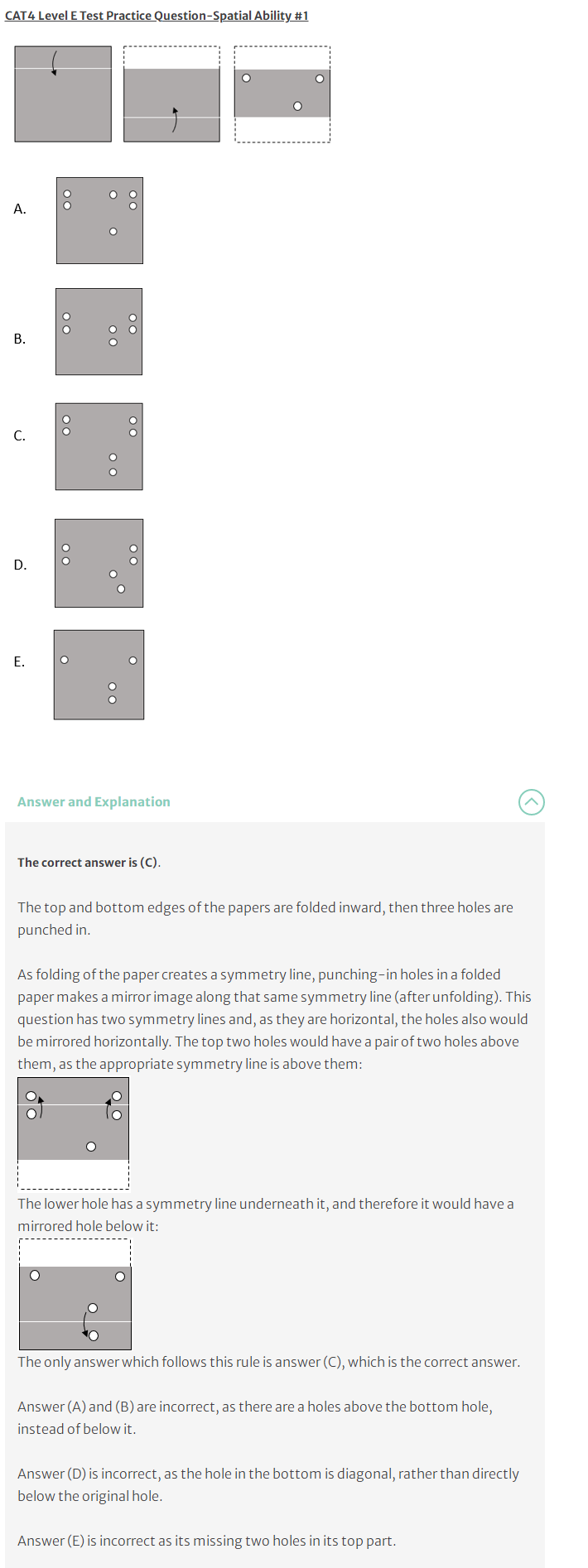 CAT4 Level E Test Practice Question-Spatial Ability #1

A.

B.

C.

D.

E.

Answer and Explanation

The correct answer is (C).

The top and bottom edges of the papers are folded inward, then three holes are punched in.

As folding of the paper creates a symmetry line, punching-in holes in a folded paper makes a mirror image along that same symmetry line (after unfolding). This question has two symmetry lines and, as they are horizontal, the holes also would be mirrored horizontally. The top two holes would have a pair of two holes above them, as the appropriate symmetry line is above them:

The lower hole has a symmetry line underneath it, and therefore it would have a mirrored hole below it:

The only answer which follows this rule is answer (C), which is the correct answer.

Answer (A) and (B) are incorrect, as there are a holes above the bottom hole, instead of below it.

Answer (D) is incorrect, as the hole in the bottom is diagonal, rather than directly below the original hole.

Answer (E) is incorrect as its missing two holes in its top part.